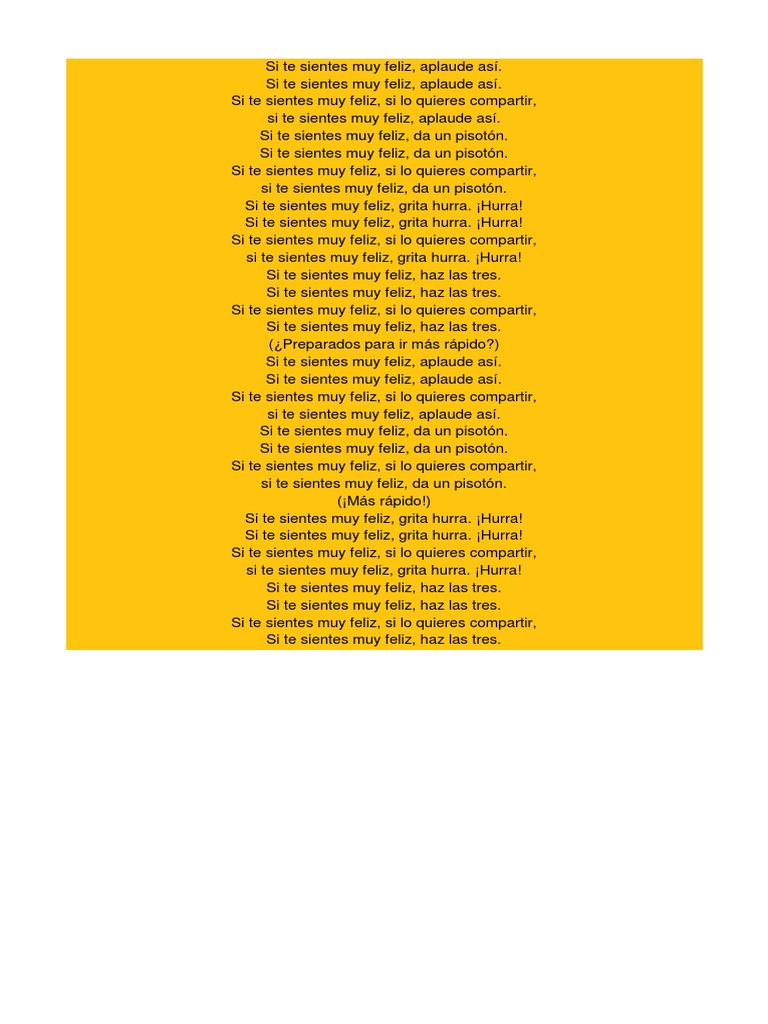 Si te sientes muy feliz, aplaude así.
Si te sientes muy feliz, aplaude así.
Si te sientes muy feliz, si lo quieres compartir,
si te sientes muy feliz, aplaude así.
Si te sientes muy feliz, da un pisotón.
Si te sientes muy feliz, da un pisotón.
Si te sientes muy feliz, si lo quieres compartir,
si te sientes muy feliz, da un pisotón.
Si te sientes muy feliz, grita hurra. ¡Hurra!
Si te sientes muy feliz, grita hurra. ¡Hurra!
Si te sientes muy feliz, si lo quieres compartir,
si te sientes muy feliz, grita hurra. ¡Hurra!
Si te sientes muy feliz, haz las tres.
Si te sientes muy feliz, haz las tres.
Si te sientes muy feliz, si lo quieres compartir,
Si te sientes muy feliz, haz las tres.
(¿Preparados para ir más rápido?)
Si te sientes muy feliz, aplaude así.
Si te sientes muy feliz, aplaude así.
Si te sientes muy feliz, si lo quieres compartir,
si te sientes muy feliz, aplaude así.
Si te sientes muy feliz, da un pisotón.
Si te sientes muy feliz, da un pisotón.
Si te sientes muy feliz, si lo quieres compartir,
si te sientes muy feliz, da un pisotón.
(¡Más rápido!)
Si te sientes muy feliz, grita hurra. ¡Hurra!
Si te sientes muy feliz, grita hurra. ¡Hurra!
Si te sientes muy feliz, si lo quieres compartir,
si te sientes muy feliz, grita hurra. ¡Hurra!
Si te sientes muy feliz, haz las tres.
Si te sientes muy feliz, haz las tres.
Si te sientes muy feliz, si lo quieres compartir,
Si te sientes muy feliz, haz las tres.